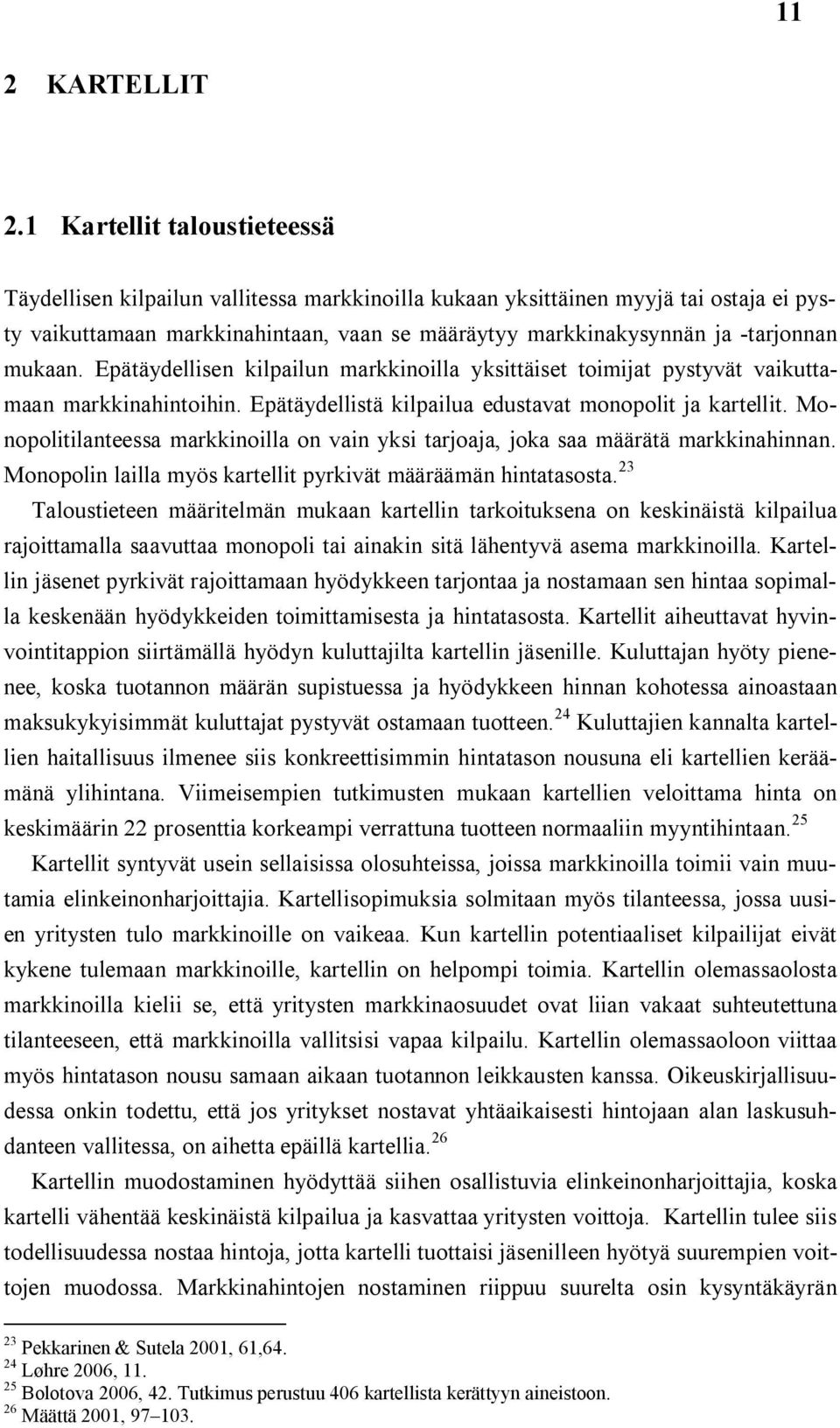 11

2 KARTELLIT

2.1 Kartellit taloustieteessä

Täydellisen kilpailun vallitessa markkinoilla kukaan yksittäinen myyjä tai ostaja ei pysty vaikuttamaan markkinahintaan, vaan se määräytyy markkinakysynnän ja -tarjonnan mukaan. Epätäydellisen kilpailun markkinoilla yksittäiset toimijat pystyvät vaikuttamaan markkinahintoihin. Epätäydellistä kilpailua edustavat monopolit ja kartellit. Monopolitilanteessa markkinoilla on vain yksi tarjoaja, joka saa määrätä markkinahinnan. Monopolin lailla myös kartellit pyrkivät määräämän hintatasosta.$^{23}$

Taloustieteen määritelmän mukaan kartellin tarkoituksena on keskinäistä kilpailua rajoittamalla saavuttaa monopoli tai ainakin sitä lähentyvä asema markkinoilla. Kartellin jäsenet pyrkivät rajoittamaan hyödykkeen tarjontaa ja nostamaan sen hintaa sopimalla keskenään hyödykkeiden toimittamisesta ja hintatasosta. Kartellit aiheuttavat hyvinvointitappion siirtämällä hyödyn kuluttajilta kartellin jäsenille. Kuluttajan hyöty pienenee, koska tuotannon määrän supistuessa ja hyödykkeen hinnan kohotessa ainoastaan maksukykyisimmät kuluttajat pystyvät ostamaan tuotteen.$^{24}$ Kuluttajien kannalta kartellien haitallisuus ilmenee siis konkreettisimmin hintatason nousuna eli kartellien keräämänä ylihintana. Viimeisempien tutkimusten mukaan kartellien veloittama hinta on keskimäärin 22 prosenttia korkeampi verrattuna tuotteen normaaliin myyntihintaan.$^{25}$

Kartellit syntyvät usein sellaisissa olosuhteissa, joissa markkinoilla toimii vain muutamia elinkeinonharjoittajia. Kartellisopimuksia solmitaan myös tilanteessa, jossa uusien yritysten tulo markkinoille on vaikeaa. Kun kartellin potentiaaliset kilpailijat eivät kykene tulemaan markkinoille, kartellin on helpompi toimia. Kartellin olemassaolosta markkinoilla kielii se, että yritysten markkinaosuudet ovat liian vakaat suhteutettuna tilanteeseen, että markkinoilla vallitsisi vapaa kilpailu. Kartellin olemassaoloon viittaa myös hintatason nousu samaan aikaan tuotannon leikkausten kanssa. Oikeuskirjallisuudessa onkin todettu, että jos yritykset nostavat yhtäaikaisesti hintojaan alan laskusuhdanteen vallitessa, on aihetta epäillä kartellia.$^{26}$

Kartellin muodostaminen hyödyttää siihen osallistuvia elinkeinonharjoittajia, koska kartelli vähentää keskinäistä kilpailua ja kasvattaa yritysten voittoja. Kartellin tulee siis todellisuudessa nostaa hintoja, jotta kartelli tuottaisi jäsenilleen hyötyä suurempien voittojen muodossa. Markkinahintojen nostaminen riippuu suurelta osin kysyntäkäyrän

$^{23}$ Pekkarinen & Sutela 2001, 61,64.
$^{24}$ Løhre 2006, 11.
$^{25}$ Bolotova 2006, 42. Tutkimus perustuu 406 kartellista kerättyyn aineistoon.
$^{26}$ Määttä 2001, 97–103.